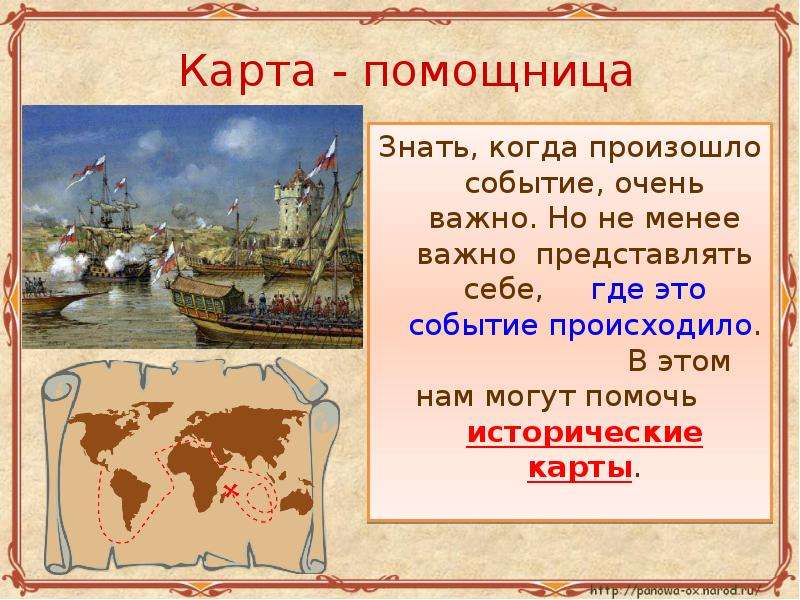 Карта - помощница

Знать, когда произошло событие, очень важно. Но не менее важно представлять себе, где это событие происходило. В этом нам могут помочь исторические карты.

http://panowa-ox.narod.ru/